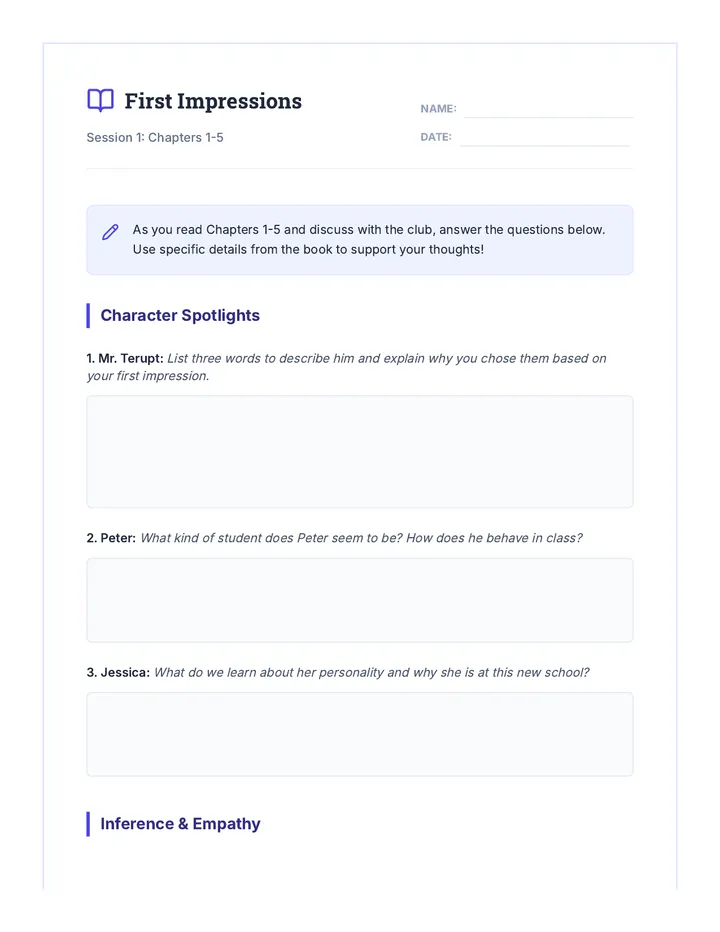 First Impressions

Session 1: Chapters 1-5

NAME:

DATE:

As you read Chapters 1-5 and discuss with the club, answer the questions below. Use specific details from the book to support your thoughts!

Character Spotlights

1. Mr. Terupt: List three words to describe him and explain why you chose them based on your first impression.

2. Peter: What kind of student does Peter seem to be? How does he behave in class?

3. Jessica: What do we learn about her personality and why she is at this new school?

Inference & Empathy